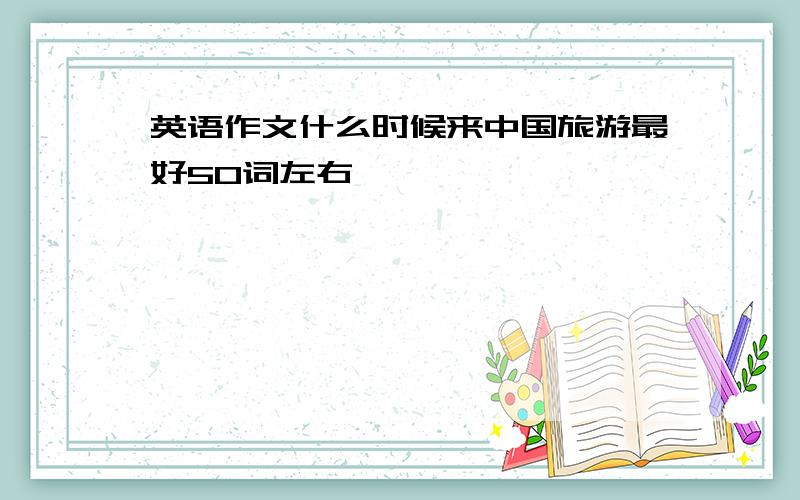 英语作文什么时候来中国旅游最好50词左右